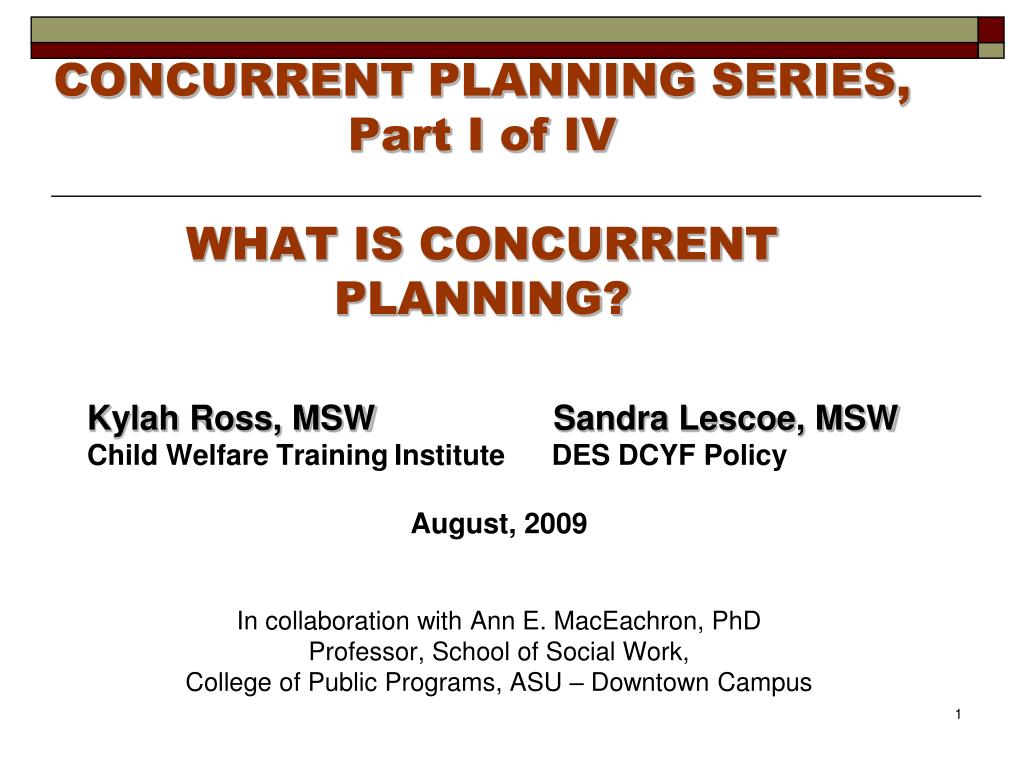 CONCURRENT PLANNING SERIES, Part I of IV

WHAT IS CONCURRENT PLANNING?

Kylah Ross, MSW
Child Welfare Training Institute

Sandra Lescoe, MSW
DES DCYF Policy

August, 2009

In collaboration with Ann E. MacEachron, PhD
Professor, School of Social Work,
College of Public Programs, ASU – Downtown Campus

1